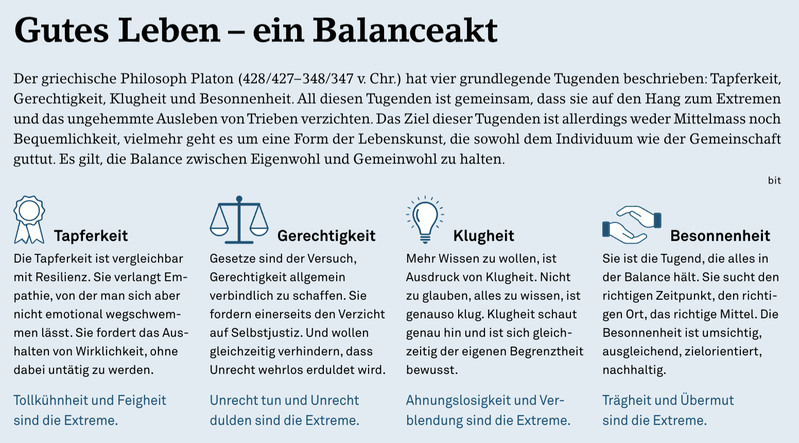 Gutes Leben – ein Balanceakt

Der griechische Philosoph Platon (428/427–348/347 v. Chr.) hat vier grundlegende Tugenden beschrieben: Tapferkeit, Gerechtigkeit, Klugheit und Besonnenheit. All diesen Tugenden ist gemeinsam, dass sie auf den Hang zum Extremen und das ungehemmte Ausleben von Trieben verzichten. Das Ziel dieser Tugenden ist allerdings weder Mittelmass noch Bequemlichkeit, vielmehr geht es um eine Form der Lebenskunst, die sowohl dem Individuum wie der Gemeinschaft guttut. Es gilt, die Balance zwischen Eigenwohl und Gemeinwohl zu halten.

bit

Tapferkeit

Die Tapferkeit ist vergleichbar mit Resilienz. Sie verlangt Empathie, von der man sich aber nicht emotional wegschwemmen lässt. Sie fordert das Aushalten von Wirklichkeit, ohne dabei untätig zu werden.

Tollkühnheit und Feigheit sind die Extreme.

Gerechtigkeit

Gesetze sind der Versuch, Gerechtigkeit allgemein verbindlich zu schaffen. Sie fordern einerseits den Verzicht auf Selbstjustiz. Und wollen gleichzeitig verhindern, dass Unrecht wehrlos erduldet wird.

Unrecht tun und Unrecht dulden sind die Extreme.

Klugheit

Mehr Wissen zu wollen, ist Ausdruck von Klugheit. Nicht zu glauben, alles zu wissen, ist genauso klug. Klugheit schaut genau hin und ist sich gleichzeitig der eigenen Begrenztheit bewusst.

Ahnungslosigkeit und Verblendung sind die Extreme.

Besonnenheit

Sie ist die Tugend, die alles in der Balance hält. Sie sucht den richtigen Zeitpunkt, den richtigen Ort, das richtige Mittel. Die Besonnenheit ist umsichtig, ausgleichend, zielorientiert, nachhaltig.

Trägheit und Übermut sind die Extreme.